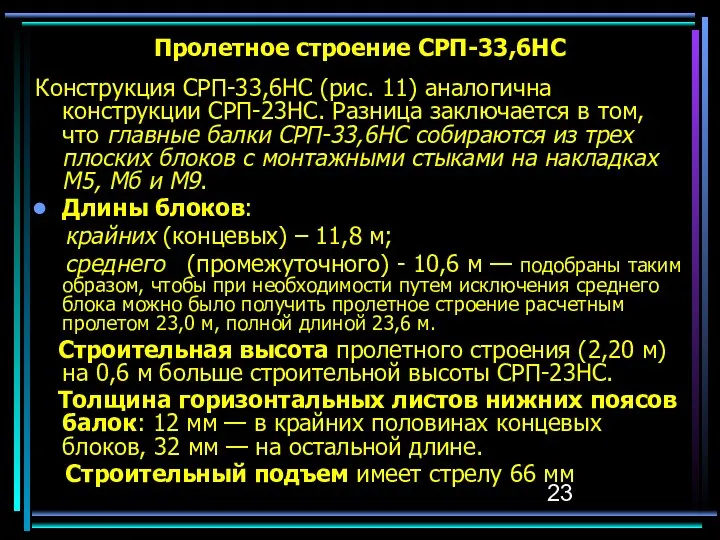 Пролетное строение СРП-33,6НС

Конструкция СРП-33,6НС (рис. 11) аналогична конструкции СРП-23НС. Разница заключается в том, что главные балки СРП-33,6НС собираются из трех плоских блоков с монтажными стыками на накладках М5, Мб и М9.

• Длины блоков:

крайних (концевых) – 11,8 м;

среднего (промежуточного) - 10,6 м — подобраны таким образом, чтобы при необходимости путем исключения среднего блока можно было получить пролетное строение расчетным пролетом 23,0 м, полной длиной 23,6 м.

Строительная высота пролетного строения (2,20 м) на 0,6 м больше строительной высоты СРП-23НС.

Толщина горизонтальных листов нижних поясов балок: 12 мм — в крайних половинах концевых блоков, 32 мм — на остальной длине.

Строительный подъем имеет стрелу 66 мм

23